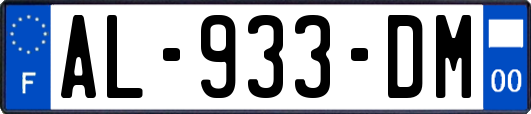 F
AL-933-DM
00